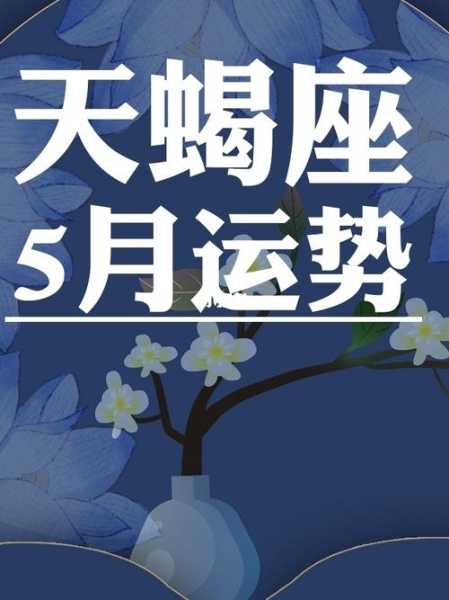 天蝎座
5月运势